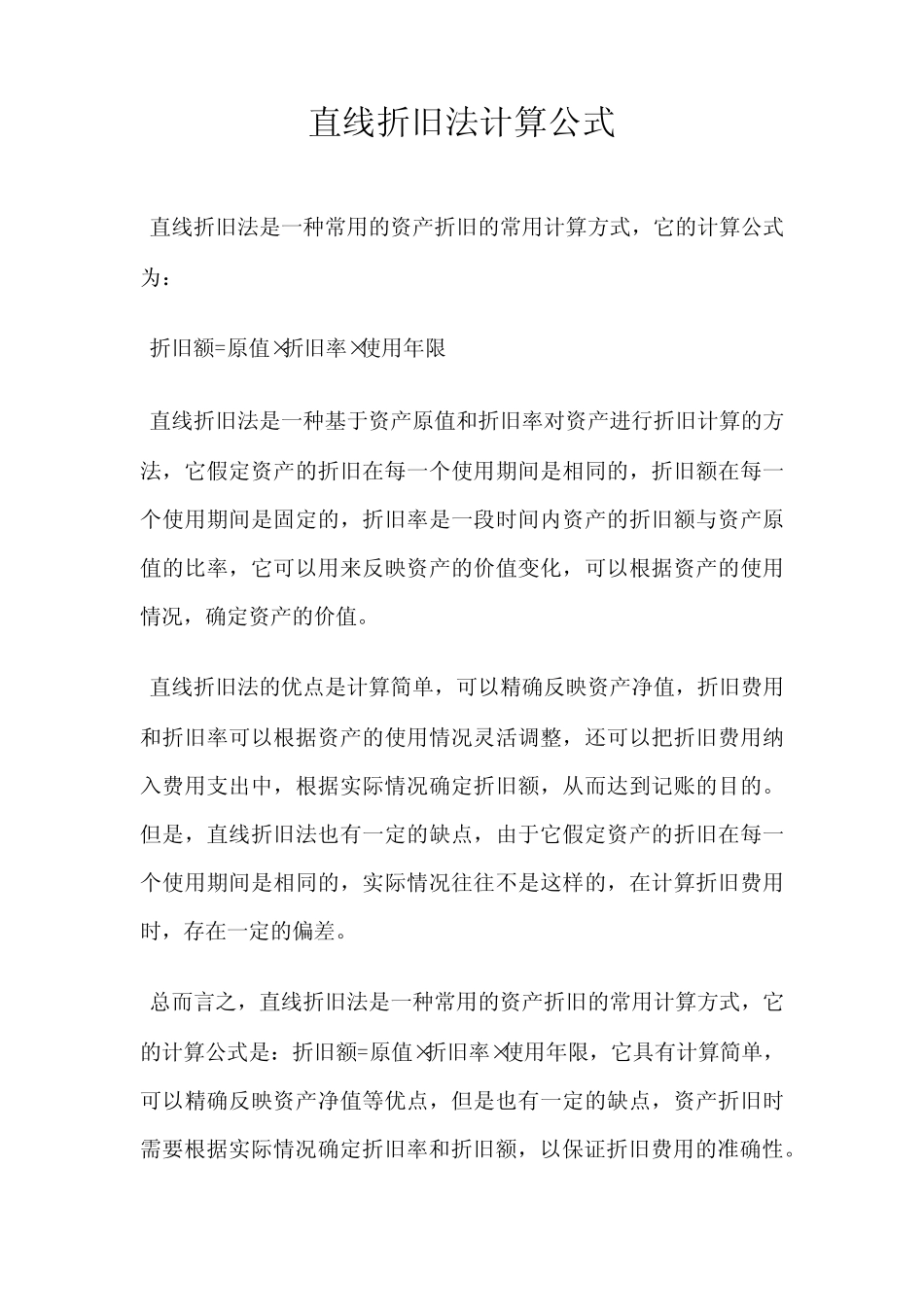 直线折旧法计算公式

直线折旧法是一种常用的资产折旧的常用计算方式，它的计算公式为：

折旧额=原值×折旧率×使用年限

直线折旧法是一种基于资产原值和折旧率对资产进行折旧计算的方法，它假定资产的折旧在每一个使用期间是相同的，折旧额在每一个使用期间是固定的，折旧率是一段时间内资产的折旧额与资产原值的比率，它可以用来反映资产的价值变化，可以根据资产的使用情况，确定资产的价值。

直线折旧法的优点是计算简单，可以精确反映资产净值，折旧费用和折旧率可以根据资产的使用情况灵活调整，还可以把折旧费用纳入费用支出中，根据实际情况确定折旧额，从而达到记账的目的。但是，直线折旧法也有一定的缺点，由于它假定资产的折旧在每一个使用期间是相同的，实际情况往往不是这样的，在计算折旧费用时，存在一定的偏差。

总而言之，直线折旧法是一种常用的资产折旧的常用计算方式，它的计算公式是：折旧额=原值×折旧率×使用年限，它具有计算简单，可以精确反映资产净值等优点，但是也有一定的缺点，资产折旧时需要根据实际情况确定折旧率和折旧额，以保证折旧费用的准确性。